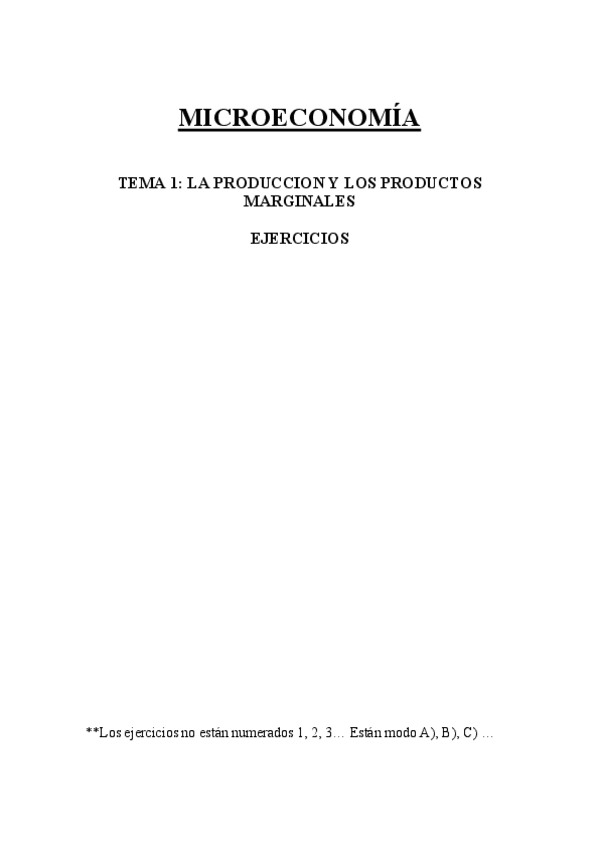 MICROECONOMÍA

TEMA 1: LA PRODUCCION Y LOS PRODUCTOS MARGINALES

EJERCICIOS

**Los ejercicios no están numerados 1, 2, 3… Están modo A), B), C) …